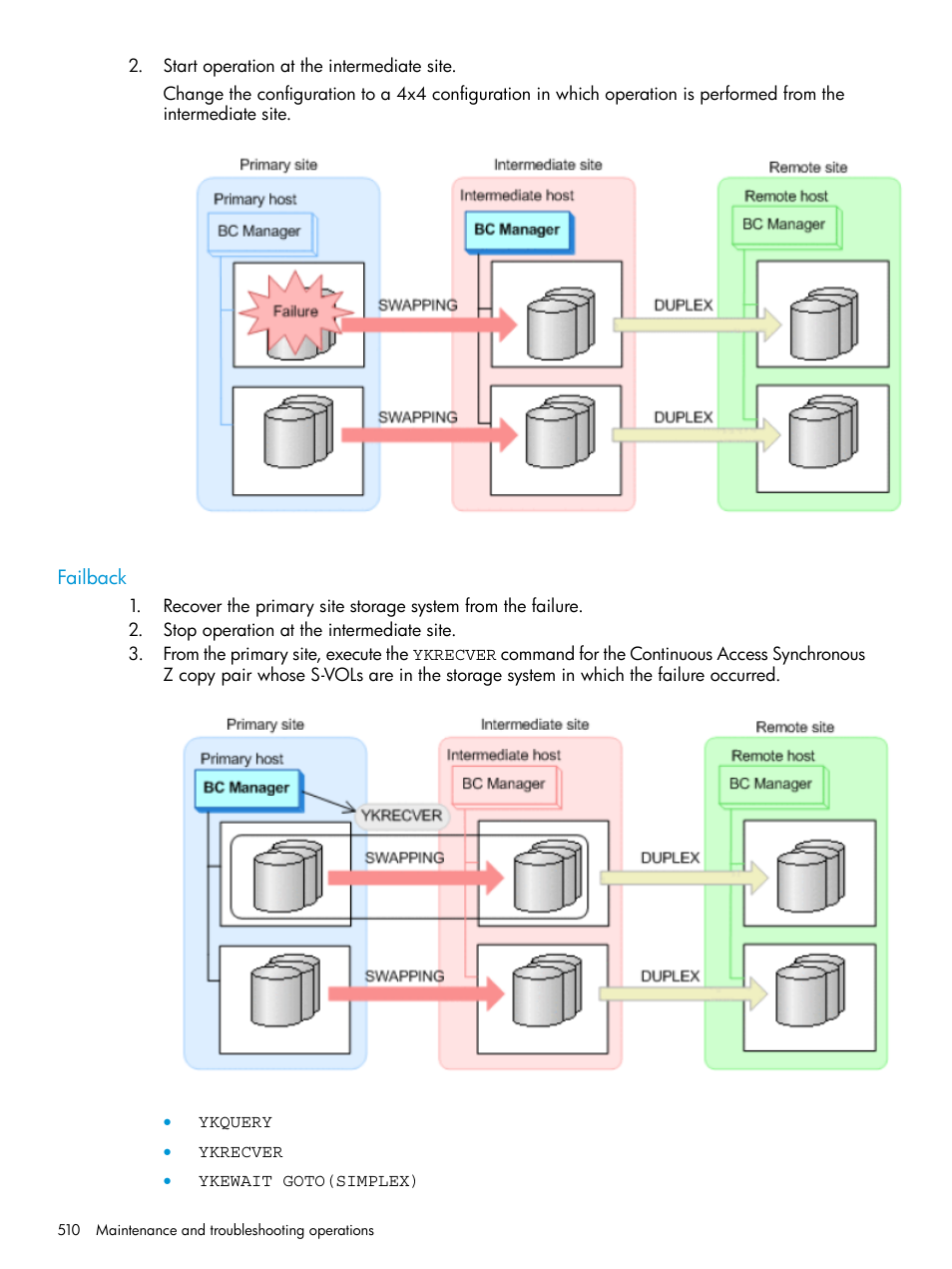 2. Start operation at the intermediate site.

Change the configuration to a 4x4 configuration in which operation is performed from the intermediate site.

Primary site

Primary host

BC Manager

Failure

SWAPPING

SWAPPING

Intermediate site

Intermediate host

BC Manager

DUPLEX

DUPLEX

Remote site

Remote host

BC Manager

Failback

1. Recover the primary site storage system from the failure.
2. Stop operation at the intermediate site.
3. From the primary site, execute the YKRECVER command for the Continuous Access Synchronous Z copy pair whose S-VOLs are in the storage system in which the failure occurred.

Primary site

Primary host

BC Manager

YKRECVER

SWAPPING

SWAPPING

Intermediate site

Intermediate host

BC Manager

DUPLEX

DUPLEX

Remote site

Remote host

BC Manager

• YKQUERY
• YKRECVER
• YKEWAIT GOTO(SIMPLEX)

510 Maintenance and troubleshooting operations